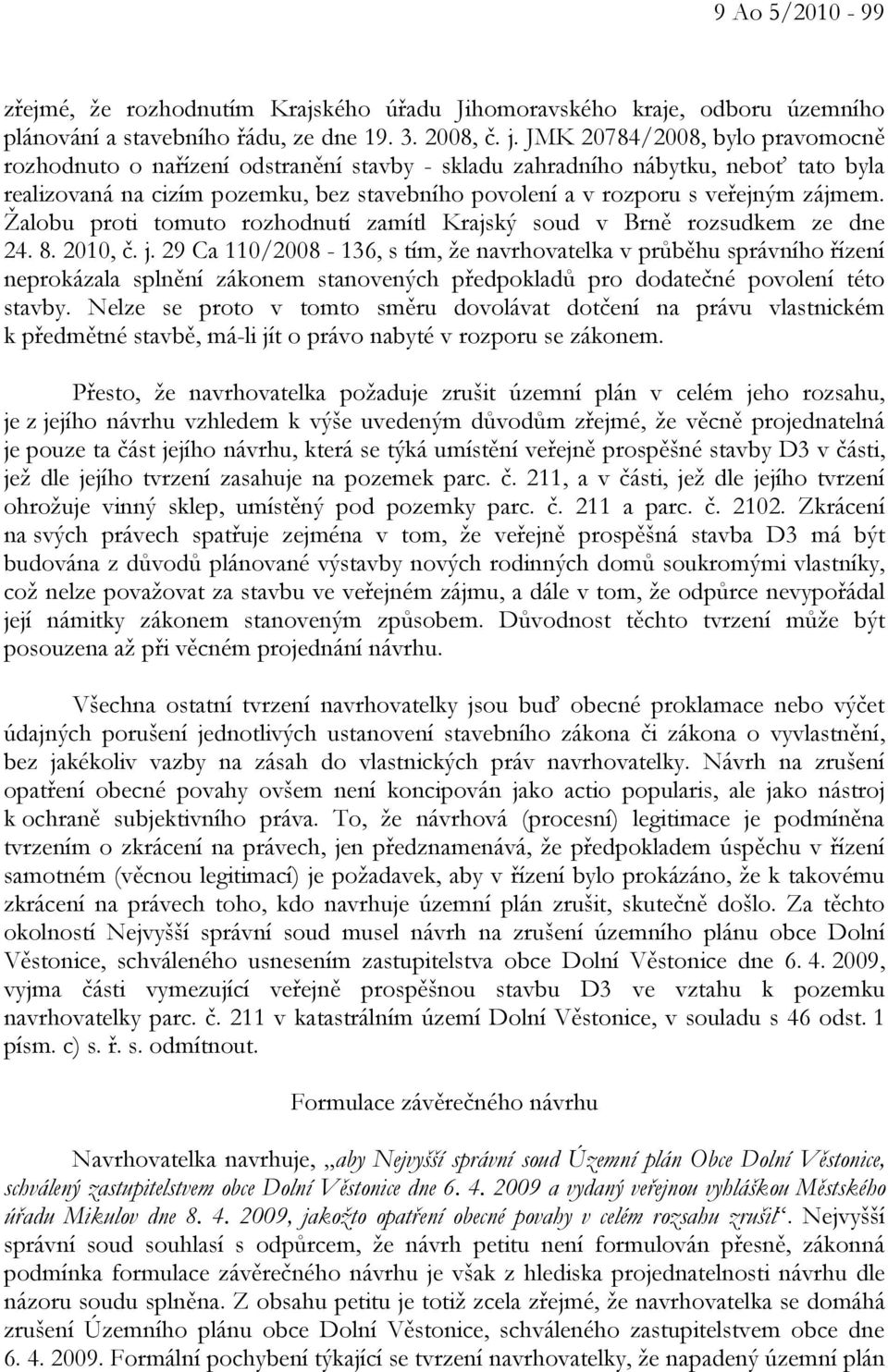 9 Ao 5/2010 - 99

zřejmé, že rozhodnutím Krajského úřadu Jihomoravského kraje, odboru územního plánování a stavebního řádu, ze dne 19. 3. 2008, č. j. JMK 20784/2008, bylo pravomocně rozhodnuto o nařízení odstranění stavby - skladu zahradního nábytku, neboť tato byla realizovaná na cizím pozemku, bez stavebního povolení a v rozporu s veřejným zájmem. Žalobu proti tomuto rozhodnutí zamítl Krajský soud v Brně rozsudkem ze dne 24. 8. 2010, č. j. 29 Ca 110/2008 - 136, s tím, že navrhovatelka v průběhu správního řízení neprokázala splnění zákonem stanovených předpokladů pro dodatečné povolení této stavby. Nelze se proto v tomto směru dovolávat dotčení na právu vlastnickém k předmětné stavbě, má-li jít o právo nabyté v rozporu se zákonem.

Přesto, že navrhovatelka požaduje zrušit územní plán v celém jeho rozsahu, je z jejího návrhu vzhledem k výše uvedeným důvodům zřejmé, že věcně projednatelná je pouze ta část jejího návrhu, která se týká umístění veřejně prospěšné stavby D3 v části, jež dle jejího tvrzení zasahuje na pozemek parc. č. 211, a v části, jež dle jejího tvrzení ohrožuje vinný sklep, umístěný pod pozemky parc. č. 211 a parc. č. 2102. Zkrácení na svých právech spatřuje zejména v tom, že veřejně prospěšná stavba D3 má být budována z důvodů plánované výstavby nových rodinných domů soukromými vlastníky, což nelze považovat za stavbu ve veřejném zájmu, a dále v tom, že odpůrce nevypořádal její námitky zákonem stanoveným způsobem. Důvodnost těchto tvrzení může být posouzena až při věcném projednání návrhu.

Všechna ostatní tvrzení navrhovatelky jsou buď obecné proklamace nebo výčet údajných porušení jednotlivých ustanovení stavebního zákona či zákona o vyvlastnění, bez jakékoliv vazby na zásah do vlastnických práv navrhovatelky. Návrh na zrušení opatření obecné povahy ovšem není koncipován jako actio popularis, ale jako nástroj k ochraně subjektivního práva. To, že návrhová (procesní) legitimace je podmíněna tvrzením o zkrácení na právech, jen předznamenává, že předpokladem úspěchu v řízení samotném (věcnou legitimací) je požadavek, aby v řízení bylo prokázáno, že k takovému zkrácení na právech toho, kdo navrhuje územní plán zrušit, skutečně došlo. Za těchto okolností Nejvyšší správní soud musel návrh na zrušení územního plánu obce Dolní Věstonice, schváleného usnesením zastupitelstva obce Dolní Věstonice dne 6. 4. 2009, vyjma části vymezující veřejně prospěšnou stavbu D3 ve vztahu k pozemku navrhovatelky parc. č. 211 v katastrálním území Dolní Věstonice, v souladu s 46 odst. 1 písm. c) s. ř. s. odmítnout.

Formulace závěrečného návrhu

Navrhovatelka navrhuje, „aby Nejvyšší správní soud Územní plán Obce Dolní Věstonice, schválený zastupitelstvem obce Dolní Věstonice dne 6. 4. 2009 a vydaný veřejnou vyhláškou Městského úřadu Mikulov dne 8. 4. 2009, jakožto opatření obecné povahy v celém rozsahu zrušil“. Nejvyšší správní soud souhlasí s odpůrcem, že návrh petitu není formulován přesně, zákonná podmínka formulace závěrečného návrhu je však z hlediska projednatelnosti návrhu dle názoru soudu splněna. Z obsahu petitu je totiž zcela zřejmé, že navrhovatelka se domáhá zrušení Územního plánu obce Dolní Věstonice, schváleného zastupitelstvem obce dne 6. 4. 2009. Formální pochybení týkající se tvrzení navrhovatelky, že napadený územní plán